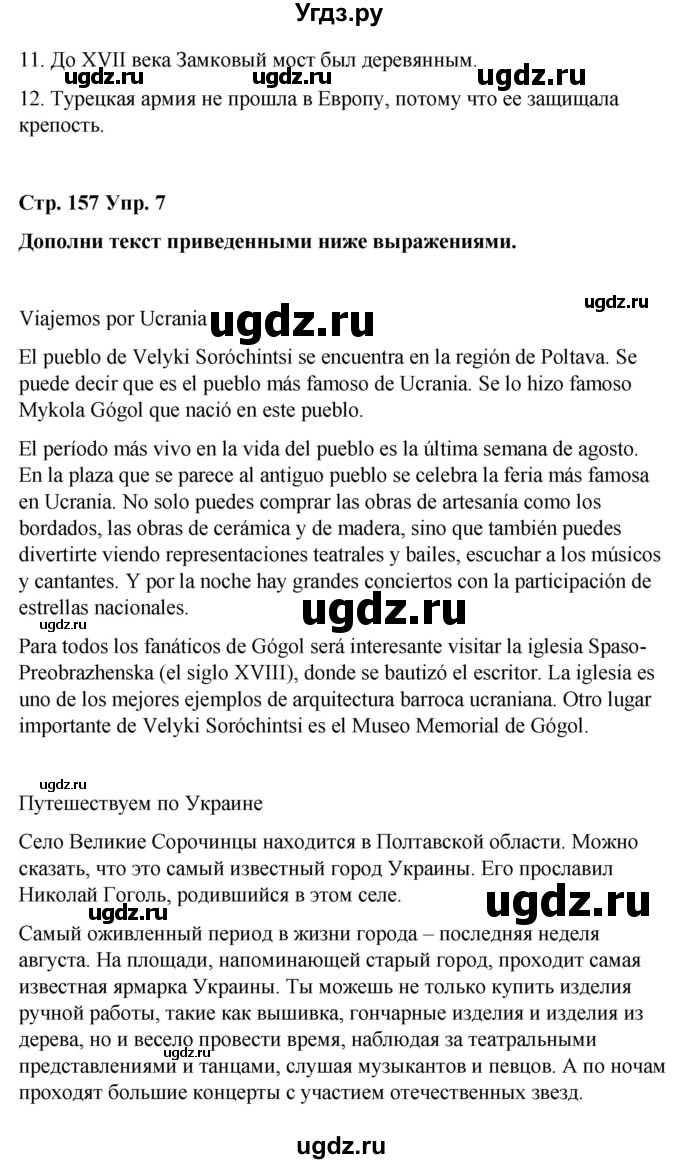 Угдз.ру

11. До XVII века Замковый мост был деревянным.
ugdz.ru ugdz.ru ugdz.ru
12. Турецкая армия не прошла в Европу, потому что ее защищала крепость.

Стр. 157 Упр. 7

Дополни текст приведенными ниже выражениями.

ugdz.ru
Viajemos por Ucrania ugdz.ru

El pueblo de Velyki Soróchintsi se encuentra en la región de Poltava. Se puede decir que es el pueblo más famoso de Ucrania. Se lo hizo famoso Mykola Gógol que nació en este pueblo.

El período más vivo en la vida del pueblo es la última semana de agosto. En la plaza que se parece al antiguo pueblo se celebra la feria más famosa en Ucrania. No solo puedes comprar las obras de artesanía como los bordados, las obras de cerámica y de madera, sino que también puedes divertirte viendo representaciones teatrales y bailes, escuchar a los músicos y cantantes. Y por la noche hay grandes conciertos con la participación de estrellas nacionales.
ugdz.ru
Para todos los fanáticos de Gógol será interesante visitar la iglesia Spaso-Preobrazhenska (el siglo XVIII), donde se bautizó el escritor. La iglesia es uno de los mejores ejemplos de arquitectura barroca ucraniana. Otro lugar importante de Velyki Soróchintsi es el Museo Memorial de Gógol.

ugdz.ru
Путешествуем по Украине

Село Великие Сорочинцы находится в Полтавской области. Можно сказать, что это самый известный город Украины. Его прославил Николай Гоголь, родившийся в этом селе.
ugdz.ru ugdz.ru
Самый оживленный период в жизни города – последняя неделя августа. На площади, напоминающей старый город, проходит самая известная ярмарка Украины. Ты можешь не только купить изделия ручной работы, такие как вышивка, гончарные изделия и изделия из дерева, но и весело провести время, наблюдая за театральными представлениями и танцами, слушая музыкантов и певцов. А по ночам проходят большие концерты с участием отечественных звезд.
ugdz.ru

ugdz.ru